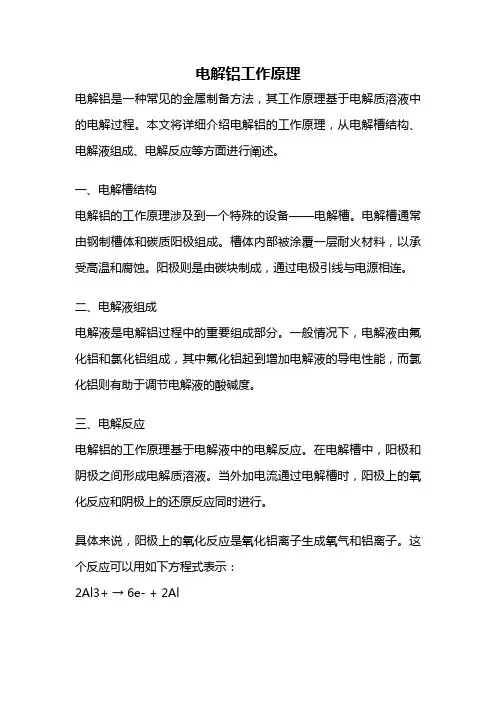 电解铝工作原理

电解铝是一种常见的金属制备方法，其工作原理基于电解质溶液中的电解过程。本文将详细介绍电解铝的工作原理，从电解槽结构、电解液组成、电解反应等方面进行阐述。

一、电解槽结构

电解铝的工作原理涉及到一个特殊的设备——电解槽。电解槽通常由钢制槽体和碳质阳极组成。槽体内部被涂覆一层耐火材料，以承受高温和腐蚀。阳极则是由碳块制成，通过电极引线与电源相连。

二、电解液组成

电解液是电解铝过程中的重要组成部分。一般情况下，电解液由氟化铝和氯化铝组成，其中氟化铝起到增加电解液的导电性能，而氯化铝则有助于调节电解液的酸碱度。

三、电解反应

电解铝的工作原理基于电解液中的电解反应。在电解槽中，阳极和阴极之间形成电解质溶液。当外加电流通过电解槽时，阳极上的氧化反应和阴极上的还原反应同时进行。

具体来说，阳极上的氧化反应是氧化铝离子生成氧气和铝离子。这个反应可以用如下方程式表示：

2Al3+ → 6e- + 2Al